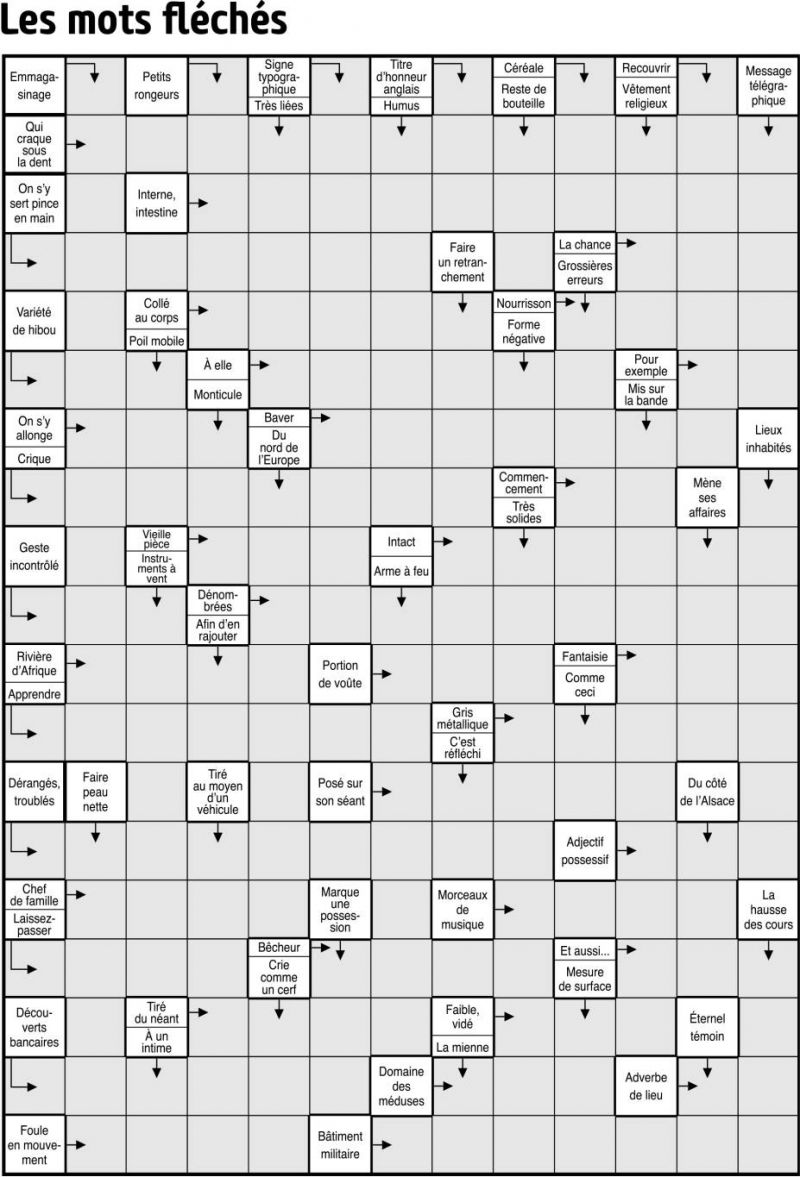 Les mots fléchés

Emmagasinage
Petits rongeurs
Signe typographique
Très liées
Titre d'honneur anglais
Humus
Céréale
Reste de bouteille
Recouvrir
Vêtement religieux
Message télégraphique

Qui craque sous la dent

On s'y sert pince en main
Interne, intestine

Faire un retranchement
La chance
Grossières erreurs

Variété de hibou
Collé au corps
Poil mobile
Nourrisson
Forme négative

À elle
Monticule
Pour exemple
Mis sur la bande

On s'y allonge
Crique
Baver
Du nord de l'Europe
Lieux inhabités

Commencement
Très solides
Mène ses affaires

Geste incontrôlé
Vieille pièce
Instruments à vent
Intact
Arme à feu

Dénombrées
Afin d'en rajouter

Rivière d'Afrique
Apprendre
Portion de voûte
Fantaisie
Comme ceci

Gris métallique
C'est réfléchi

Dérangés, troublés
Faire peau nette
Tiré au moyen d'un véhicule
Posé sur son séant
Du côté de l'Alsace

Adjectif possessif

Chef de famille
Laissez-passer
Marque une possession
Morceaux de musique
La hausse des cours

Bêcheur
Crie comme un cerf
Et aussi...
Mesure de surface

Découverts bancaires
Tiré du néant
À un intime
Faible, vidé
La mienne
Éternel témoin

Domaine des méduses
Adverbe de lieu

Foule en mouvement
Bâtiment militaire